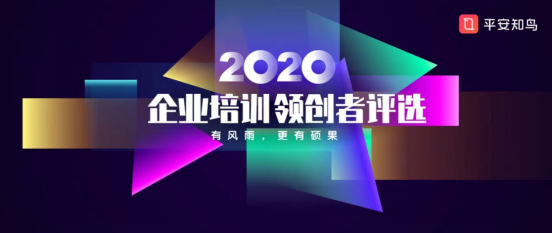 平安知鸟

2020
企业培训领创者评选
有风雨，更有硕果